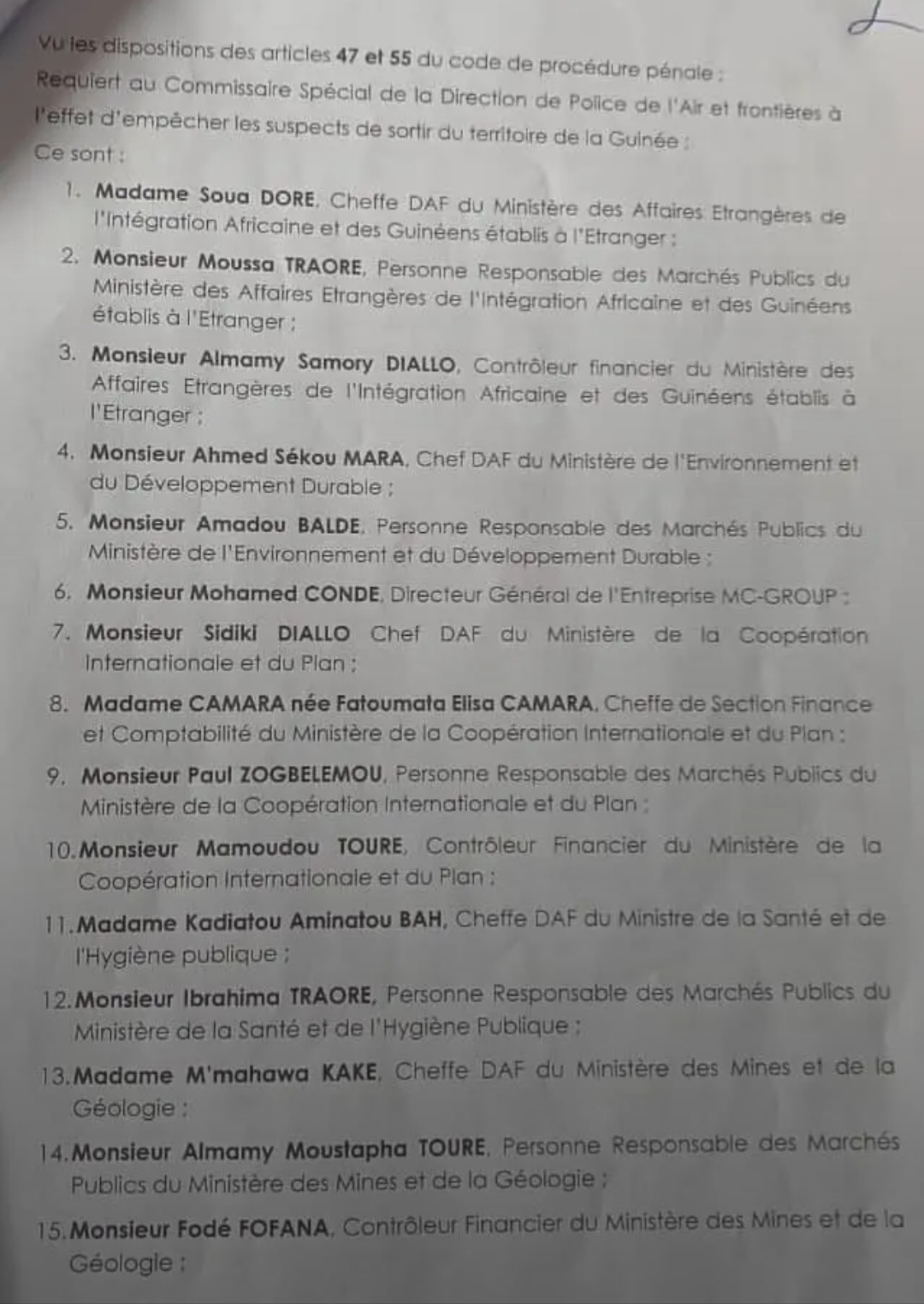 Vu les dispositions des articles 47 et 55 du code de procédure pénale ;

Requiert au Commissaire Spécial de la Direction de Police de l'Air et frontières à l'effet d'empêcher les suspects de sortir du territoire de la Guinée ;

Ce sont :

1. Madame Soua DORE, Cheffe DAF du Ministère des Affaires Etrangères de l'Intégration Africaine et des Guinéens établis à l'Etranger ;
2. Monsieur Moussa TRAORE, Personne Responsable des Marchés Publics du Ministère des Affaires Etrangères de l'Intégration Africaine et des Guinéens établis à l'Etranger ;
3. Monsieur Almamy Samory DIALLO, Contrôleur financier du Ministère des Affaires Etrangères de l'Intégration Africaine et des Guinéens établis à l'Etranger ;
4. Monsieur Ahmed Sékou MARA, Chef DAF du Ministère de l'Environnement et du Développement Durable ;
5. Monsieur Amadou BALDE, Personne Responsable des Marchés Publics du Ministère de l'Environnement et du Développement Durable ;
6. Monsieur Mohamed CONDE, Directeur Général de l'Entreprise MC-GROUP ;
7. Monsieur Sidiki DIALLO Chef DAF du Ministère de la Coopération Internationale et du Plan ;
8. Madame CAMARA née Fatoumata Elisa CAMARA, Cheffe de Section Finance et Comptabilité du Ministère de la Coopération Internationale et du Plan ;
9. Monsieur Paul ZOGBELEMOU, Personne Responsable des Marchés Publics du Ministère de la Coopération Internationale et du Plan ;
10. Monsieur Mamoudou TOURE, Contrôleur Financier du Ministère de la Coopération Internationale et du Plan ;
11. Madame Kadiatou Aminatou BAH, Cheffe DAF du Ministre de la Santé et de l'Hygiène publique ;
12. Monsieur Ibrahima TRAORE, Personne Responsable des Marchés Publics du Ministère de la Santé et de l'Hygiène Publique ;
13. Madame M'mahawa KAKE, Cheffe DAF du Ministère des Mines et de la Géologie ;
14. Monsieur Almamy Moustapha TOURE, Personne Responsable des Marchés Publics du Ministère des Mines et de la Géologie ;
15. Monsieur Fodé FOFANA, Contrôleur Financier du Ministère des Mines et de la Géologie ;